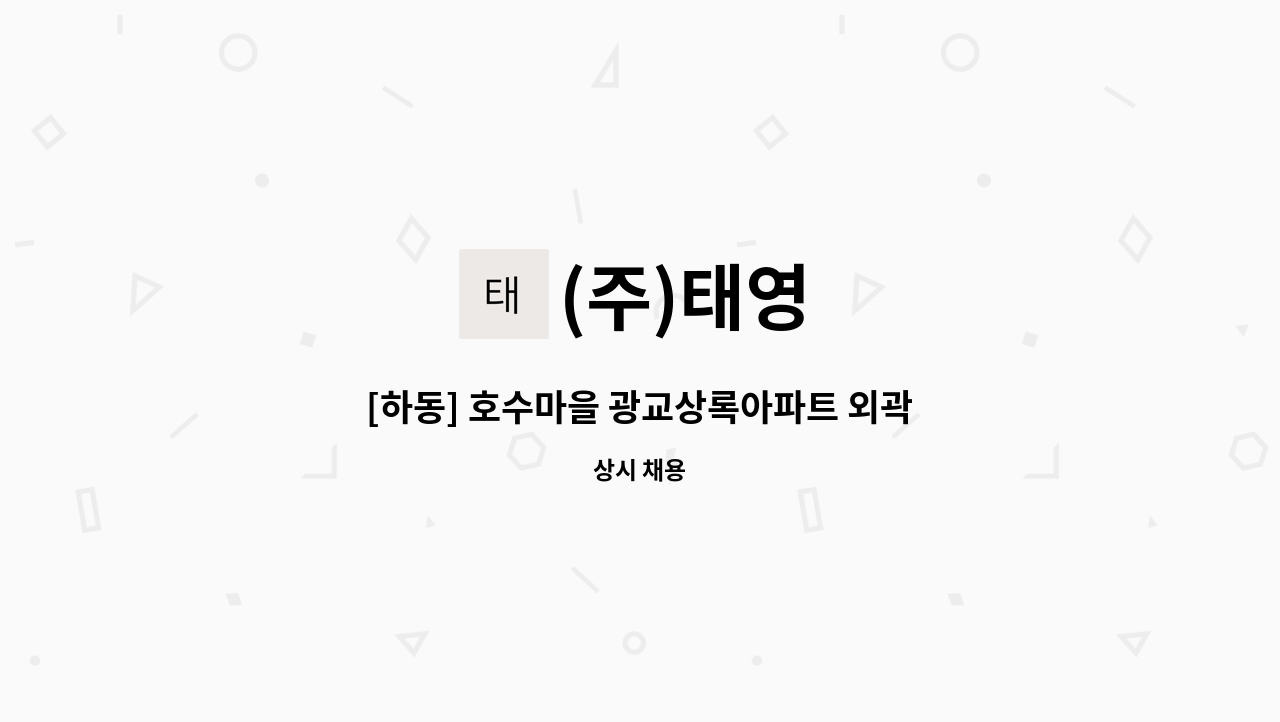 태 (주)태영

[하동] 호수마을 광교상록아파트 외곽

상시 채용